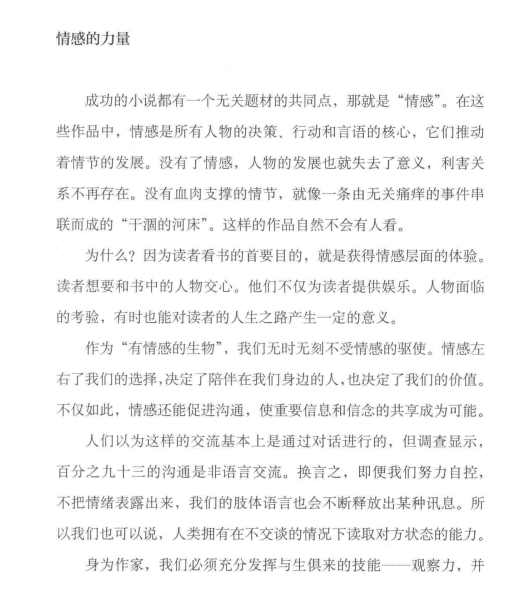 情感的力量

成功的小说都有一个无关题材的共同点，那就是“情感”。在这些作品中，情感是所有人物的决策、行动和言语的核心，它们推动着情节的发展。没有了情感，人物的发展也就失去了意义，利害关系不再存在。没有血肉支撑的情节，就像一条由无关痛痒的事件串联而成的“干涸的河床”。这样的作品自然不会有人看。

为什么？因为读者看书的首要目的，就是获得情感层面的体验。读者想要和书中的人物交心。他们不仅为读者提供娱乐。人物面临的考验，有时也能对读者的人生之路产生一定的意义。

作为“有情感的生物”，我们无时无刻不受情感的驱使。情感左右了我们的选择，决定了陪伴在我们身边的人，也决定了我们的价值。不仅如此，情感还能促进沟通，使重要信息和信念的共享成为可能。

人们以为这样的交流基本上是通过对话进行的，但调查显示，百分之九十三的沟通是非语言交流。换言之，即便我们努力自控，不把情绪表露出来，我们的肢体语言也会不断释放出某种讯息。所以我们也可以说，人类拥有在不交谈的情况下读取对方状态的能力。

身为作家，我们必须充分发挥与生俱来的技能——观察力，并